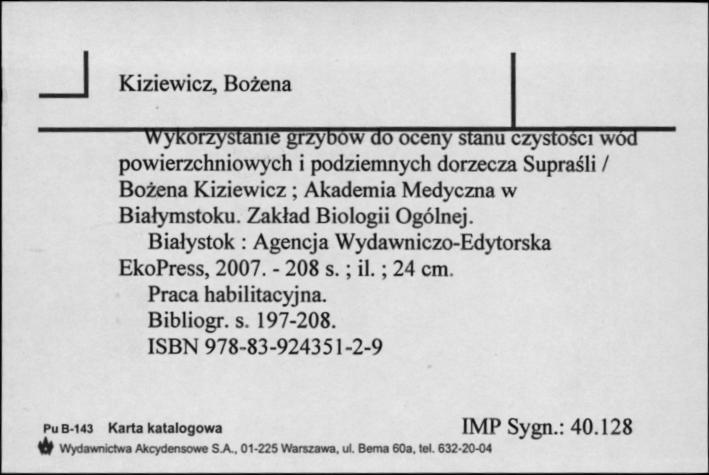 Kiziewicz, Bożena

Wykorzystanie grzybów do oceny stanu czystości wód powierzchniowych i podziemnych dorzecza Supraśli / Bożena Kiziewicz ; Akademia Medyczna w Białymstoku. Zakład Biologii Ogólnej.

Białystok : Agencja Wydawniczo-Edytorska EkoPress, 2007. - 208 s. ; il. ; 24 cm.

Praca habilitacyjna.

Bibliogr. s. 197-208.

ISBN 978-83-924351-2-9

Pu B-143 Karta katalogowa

IMP Sygn.: 40.128

Wydawnictwa Akcydensowe S.A., 01-225 Warszawa, ul. Bema 60a, tel. 632-20-04